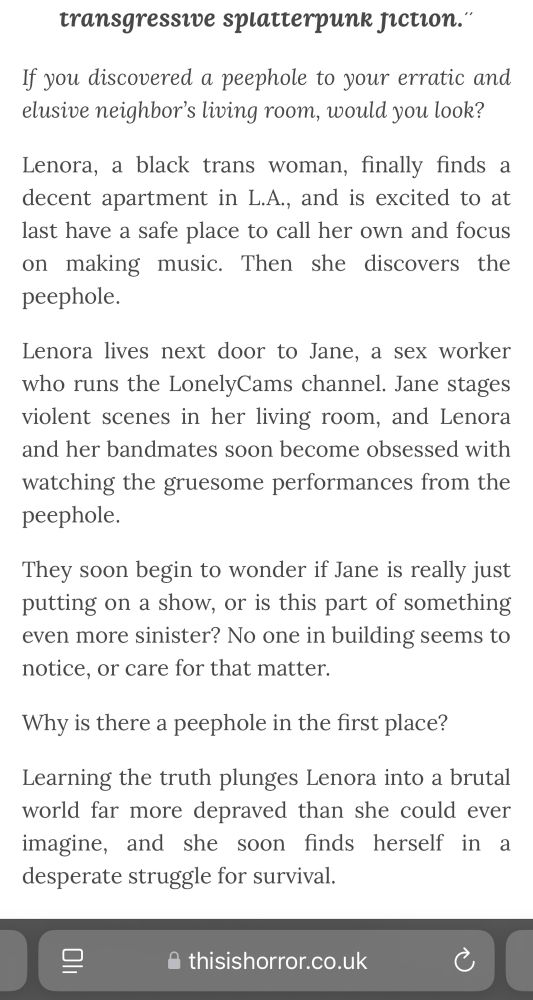 transgressive splatterpunk fiction."

If you discovered a peephole to your erratic and elusive neighbor's living room, would you look?

Lenora, a black trans woman, finally finds a decent apartment in L.A., and is excited to at last have a safe place to call her own and focus on making music. Then she discovers the peephole.

Lenora lives next door to Jane, a sex worker who runs the LonelyCams channel. Jane stages violent scenes in her living room, and Lenora and her bandmates soon become obsessed with watching the gruesome performances from the peephole.

They soon begin to wonder if Jane is really just putting on a show, or is this part of something even more sinister? No one in building seems to notice, or care for that matter.

Why is there a peephole in the first place?

Learning the truth plunges Lenora into a brutal world far more depraved than she could ever imagine, and she soon finds herself in a desperate struggle for survival.

thisishorror.co.uk